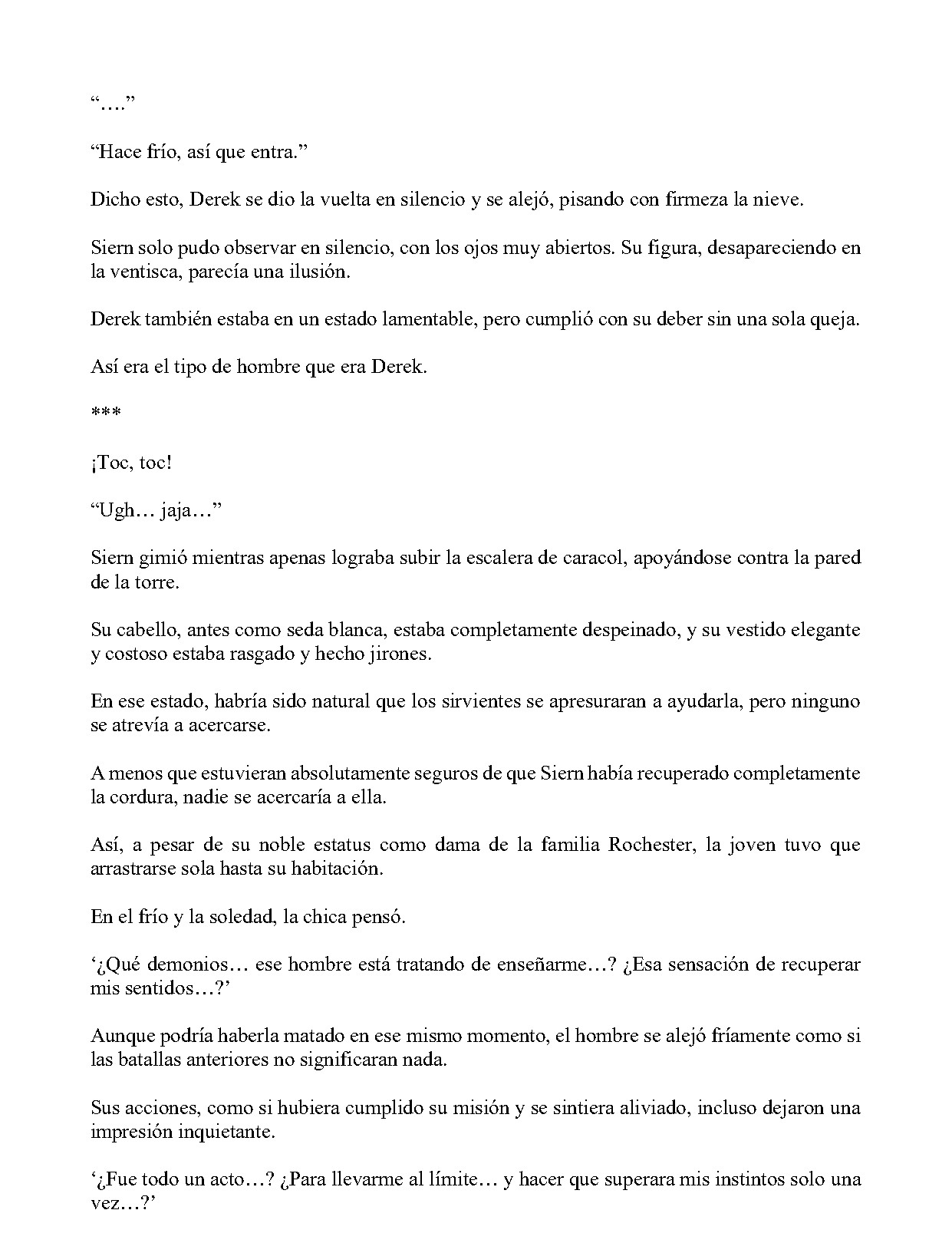 "…."

"Hace frío, así que entra."

Dicho esto, Derek se dio la vuelta en silencio y se alejó, pisando con firmeza la nieve.

Siern solo pudo observar en silencio, con los ojos muy abiertos. Su figura, desapareciendo en la ventisca, parecía una ilusión.

Derek también estaba en un estado lamentable, pero cumplió con su deber sin una sola queja.

Así era el tipo de hombre que era Derek.

***

¡Toc, toc!

"Ugh… jaja…"

Siern gimió mientras apenas lograba subir la escalera de caracol, apoyándose contra la pared de la torre.

Su cabello, antes como seda blanca, estaba completamente despeinado, y su vestido elegante y costoso estaba rasgado y hecho jirones.

En ese estado, habría sido natural que los sirvientes se apresuraran a ayudarla, pero ninguno se atrevía a acercarse.

A menos que estuvieran absolutamente seguros de que Siern había recuperado completamente la cordura, nadie se acercaría a ella.

Así, a pesar de su noble estatus como dama de la familia Rochester, la joven tuvo que arrastrarse sola hasta su habitación.

En el frío y la soledad, la chica pensó.

'¿Qué demonios… ese hombre está tratando de enseñarme…? ¿Esa sensación de recuperar mis sentidos…?'

Aunque podría haberla matado en ese mismo momento, el hombre se alejó fríamente como si las batallas anteriores no significaran nada.

Sus acciones, como si hubiera cumplido su misión y se sintiera aliviado, incluso dejaron una impresión inquietante.

'¿Fue todo un acto…? ¿Para llevarme al límite… y hacer que superara mis instintos solo una vez…?'